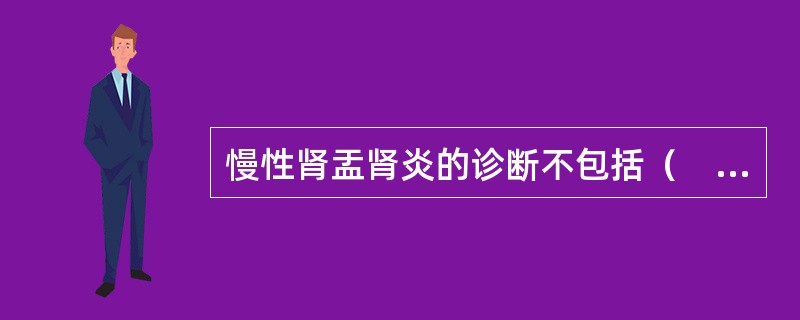 慢性肾盂肾炎的诊断不包括（ ...